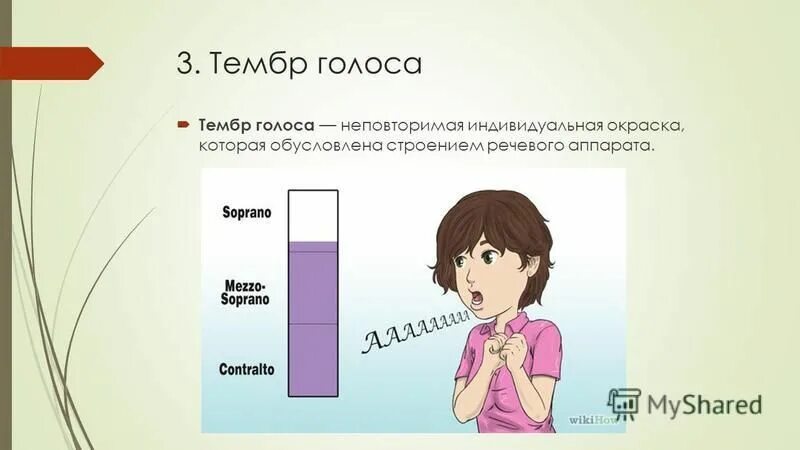 3. Тембр голоса

Тембр голоса — неповторимая индивидуальная окраска, которая обусловлена строением речевого аппарата.

Soprano

Mezzo-Soprano

Contralto

AAAAAAAAA

wikiHow

MyShared